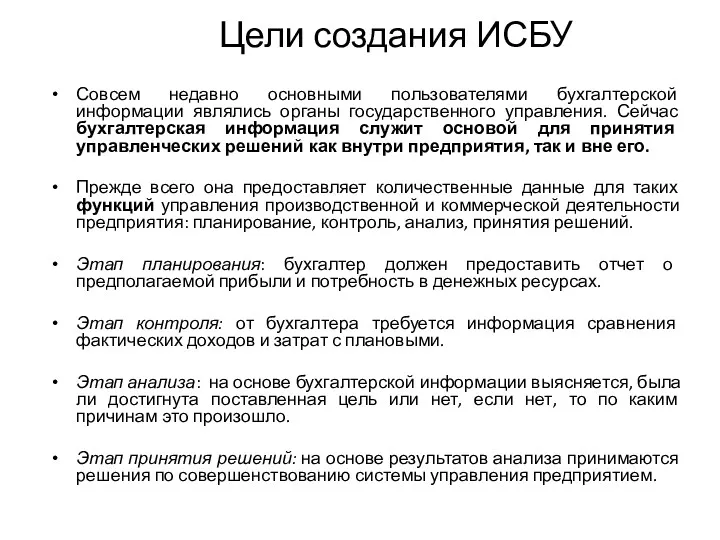 Цели создания ИСБУ

• Совсем недавно основными пользователями бухгалтерской информации являлись органы государственного управления. Сейчас бухгалтерская информация служит основой для принятия управленческих решений как внутри предприятия, так и вне его.

• Прежде всего она предоставляет количественные данные для таких функций управления производственной и коммерческой деятельности предприятия: планирование, контроль, анализ, принятия решений.

• Этап планирования: бухгалтер должен предоставить отчет о предполагаемой прибыли и потребность в денежных ресурсах.

• Этап контроля: от бухгалтера требуется информация сравнения фактических доходов и затрат с плановыми.

• Этап анализа: на основе бухгалтерской информации выясняется, была ли достигнута поставленная цель или нет, если нет, то по каким причинам это произошло.

• Этап принятия решений: на основе результатов анализа принимаются решения по совершенствованию системы управления предприятием.